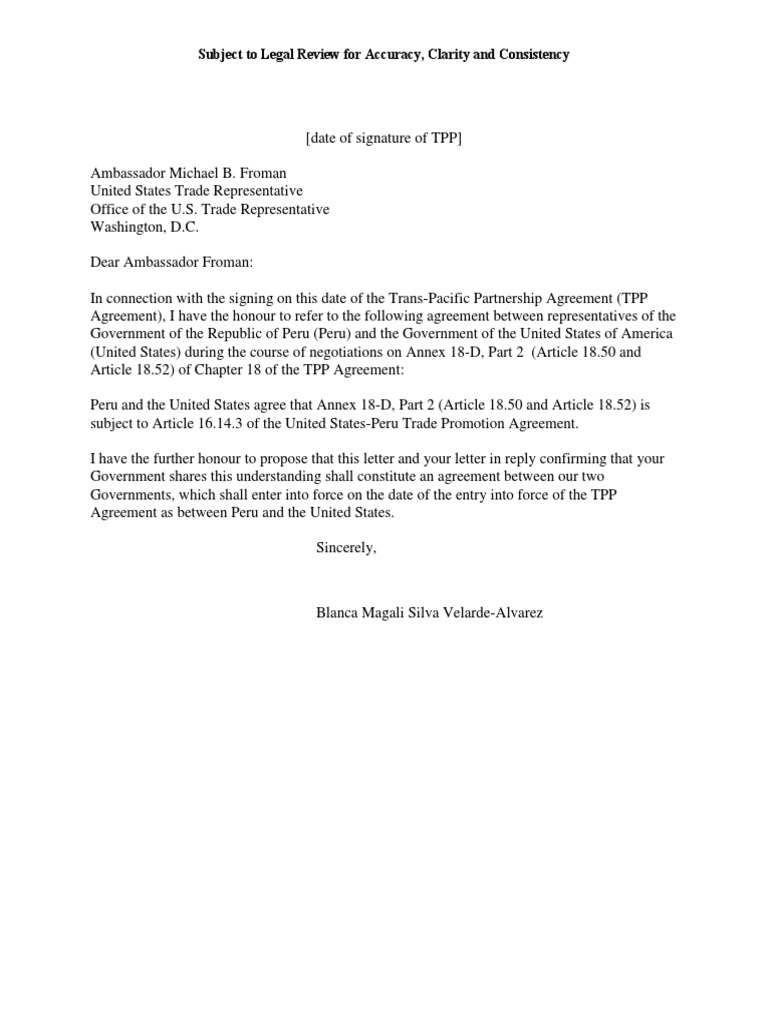 Subject to Legal Review for Accuracy, Clarity and Consistency

[date of signature of TPP]

Ambassador Michael B. Froman
United States Trade Representative
Office of the U.S. Trade Representative
Washington, D.C.

Dear Ambassador Froman:

In connection with the signing on this date of the Trans-Pacific Partnership Agreement (TPP Agreement), I have the honour to refer to the following agreement between representatives of the Government of the Republic of Peru (Peru) and the Government of the United States of America (United States) during the course of negotiations on Annex 18-D, Part 2 (Article 18.50 and Article 18.52) of Chapter 18 of the TPP Agreement:

Peru and the United States agree that Annex 18-D, Part 2 (Article 18.50 and Article 18.52) is subject to Article 16.14.3 of the United States-Peru Trade Promotion Agreement.

I have the further honour to propose that this letter and your letter in reply confirming that your Government shares this understanding shall constitute an agreement between our two Governments, which shall enter into force on the date of the entry into force of the TPP Agreement as between Peru and the United States.

Sincerely,

Blanca Magali Silva Velarde-Alvarez